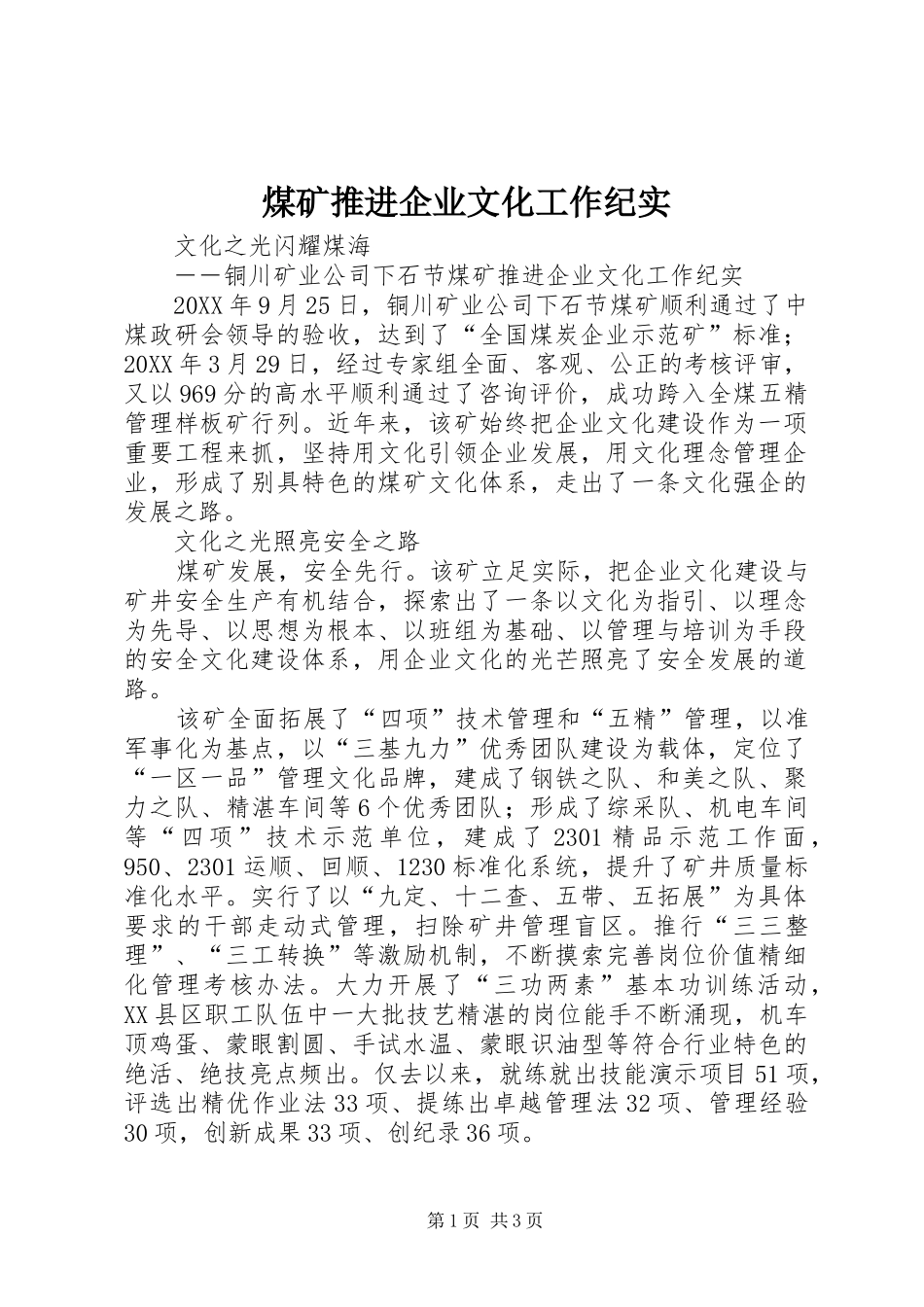 煤矿推进企业文化工作纪实

文化之光闪耀煤海

——铜川矿业公司下石节煤矿推进企业文化工作纪实

20XX年9月25日，铜川矿业公司下石节煤矿顺利通过了中煤政研会领导的验收，达到了“全国煤炭企业示范矿”标准；20XX年3月29日，经过专家组全面、客观、公正的考核评审，又以969分的高水平顺利通过了咨询评价，成功跨入全煤五精管理样板矿行列。近年来，该矿始终把企业文化建设作为一项重要工程来抓，坚持用文化引领企业发展，用文化理念管理企业，形成了别具特色的煤矿文化体系，走出了一条文化强企的发展之路。

文化之光照亮安全之路

煤矿发展，安全先行。该矿立足实际，把企业文化建设与矿井安全生产有机结合，探索出了一条以文化为指引、以理念为先导、以思想为根本、以班组为基础、以管理与培训为手段的安全文化建设体系，用企业文化的光芒照亮了安全发展的道路。

该矿全面拓展了“四项”技术管理和“五精”管理，以准军事化为基点，以“三基九力”优秀团队建设为载体，定位了“一区一品”管理文化品牌，建成了钢铁之队、和美之队、聚力之队、精湛车间等6个优秀团队；形成了综采队、机电车间等“四项”技术示范单位，建成了2301精品示范工作面，950、2301运顺、回顺、1230标准化系统，提升了矿井质量标准化水平。实行了以“九定、十二查、五带、五拓展”为具体要求的干部走动式管理，扫除矿井管理盲区。推行“三三整理”、“三工转换”等激励机制，不断摸索完善岗位价值精细化管理考核办法。大力开展了“三功两素”基本功训练活动，XX县区职工队伍中一大批技艺精湛的岗位能手不断涌现，机车顶鸡蛋、蒙眼割圆、手试水温、蒙眼识油型等符合行业特色的绝活、绝技亮点频出。仅去以来，就练就出技能演示项目51项，评选出精优作业法33项、提练出卓越管理法32项、管理经验30项，创新成果33项、创纪录36项。

第1页 共3页